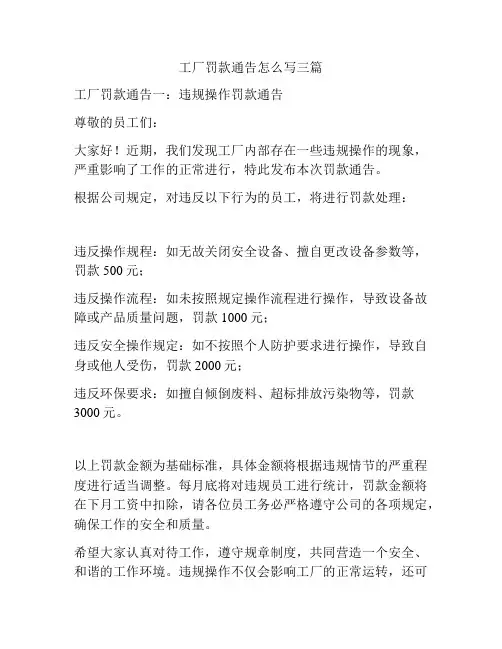 工厂罚款通告怎么写三篇

工厂罚款通告一：违规操作罚款通告

尊敬的员工们：

大家好！近期，我们发现工厂内部存在一些违规操作的现象，严重影响了工作的正常进行，特此发布本次罚款通告。

根据公司规定，对违反以下行为的员工，将进行罚款处理：

违反操作规程：如无故关闭安全设备、擅自更改设备参数等，罚款 500 元；

违反操作流程：如未按照规定操作流程进行操作，导致设备故障或产品质量问题，罚款 1000 元；

违反安全操作规定：如不按照个人防护要求进行操作，导致自身或他人受伤，罚款 2000 元；

违反环保要求：如擅自倾倒废料、超标排放污染物等，罚款 3000 元。

以上罚款金额为基础标准，具体金额将根据违规情节的严重程度进行适当调整。每月底将对违规员工进行统计，罚款金额将在下月工资中扣除，请各位员工务必严格遵守公司的各项规定，确保工作的安全和质量。

希望大家认真对待工作，遵守规章制度，共同营造一个安全、和谐的工作环境。违规操作不仅会影响工厂的正常运转，还可